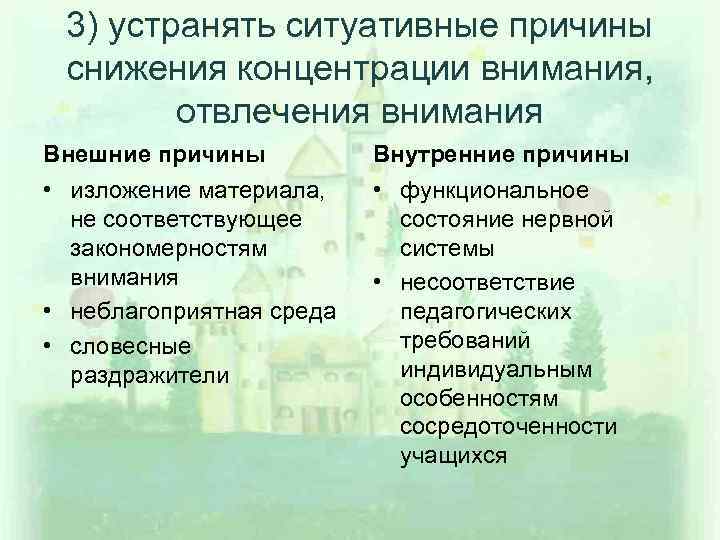 3) устранять ситуативные причины снижения концентрации внимания, отвлечения внимания

Внешние причины

• изложение материала, не соответствующее закономерностям внимания
• неблагоприятная среда
• словесные раздражители

Внутренние причины

• функциональное состояние нервной системы
• несоответствие педагогических требований индивидуальным особенностям сосредоточенности учащихся